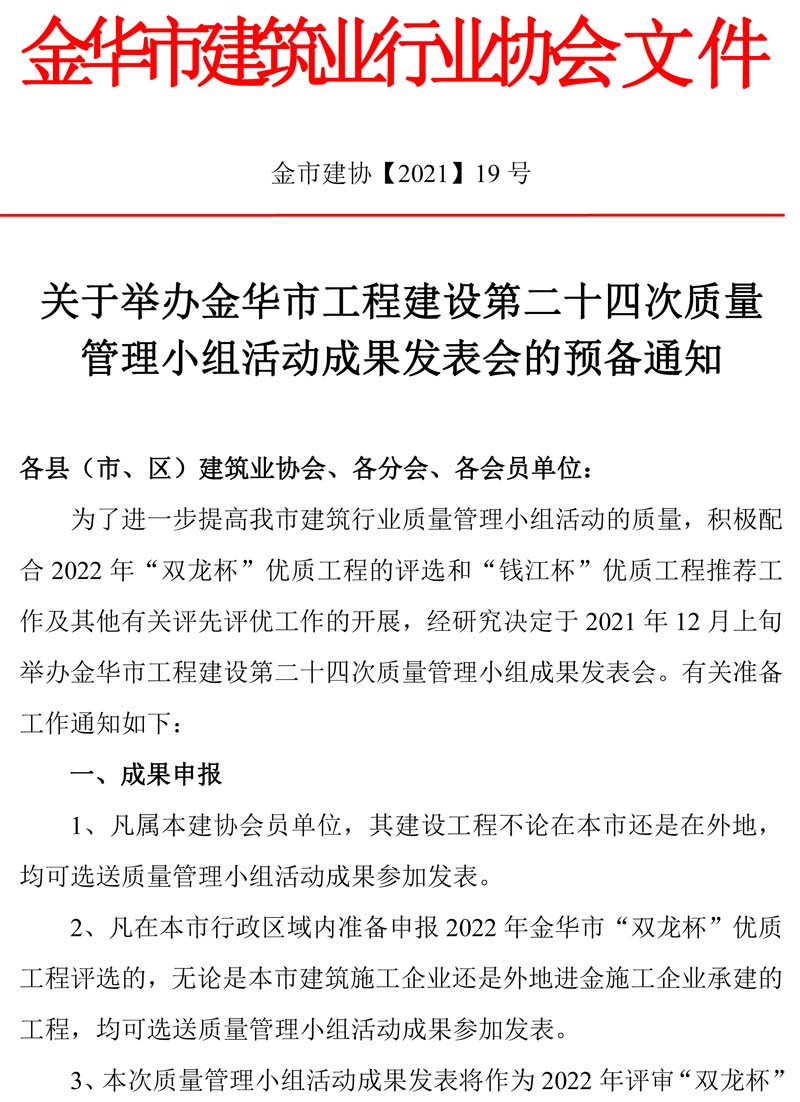 金华市建筑业行业协会文件

金市建协【2021】19 号

关于举办金华市工程建设第二十四次质量管理小组活动成果发表会的预备通知

各县（市、区）建筑业协会、各分会、各会员单位：

为了进一步提高我市建筑行业质量管理小组活动的质量，积极配合 2022 年“双龙杯”优质工程的评选和“钱江杯”优质工程推荐工作及其他有关评先评优工作的开展，经研究决定于 2021 年 12 月上旬举办金华市工程建设第二十四次质量管理小组成果发表会。有关准备工作通知如下：

一、成果申报

1、凡属本建协会员单位，其建设工程不论在本市还是在外地，均可选送质量管理小组活动成果参加发表。

2、凡在本市行政区域内准备申报 2022 年金华市“双龙杯”优质工程评选的，无论是本市建筑施工企业还是外地进金施工企业承建的工程，均可选送质量管理小组活动成果参加发表。

3、本次质量管理小组活动成果发表将作为 2022 年评审“双龙杯”